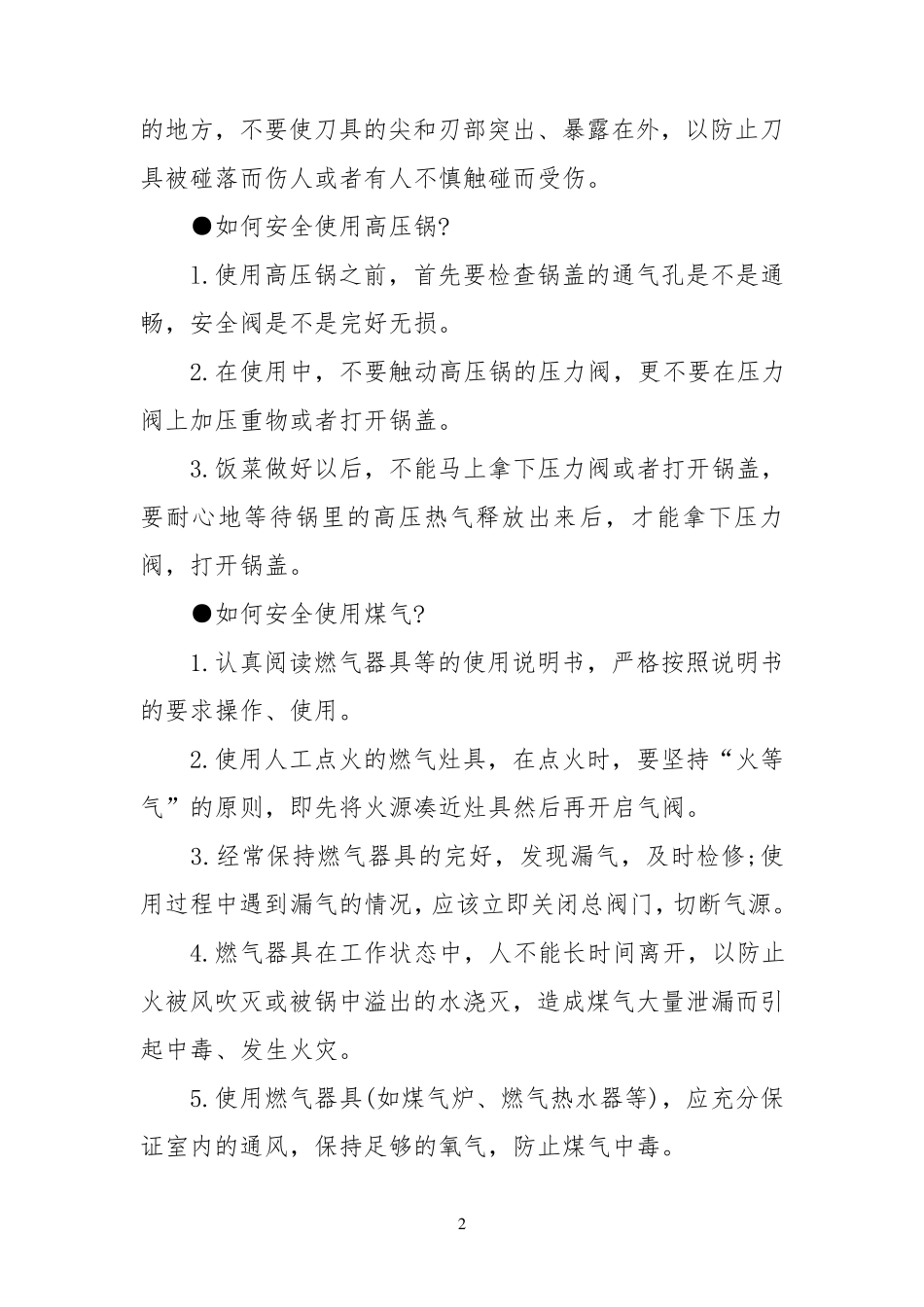 的地方，不要使刀具的尖和刃部突出、暴露在外，以防止刀具被碰落而伤人或者有人不慎触碰而受伤。

●如何安全使用高压锅?

1.使用高压锅之前，首先要检查锅盖的通气孔是不是通畅，安全阀是不是完好无损。

2.在使用中，不要触动高压锅的压力阀，更不要在压力阀上加压重物或者打开锅盖。

3.饭菜做好以后，不能马上拿下压力阀或者打开锅盖，要耐心地等待锅里的高压热气释放出来后，才能拿下压力阀，打开锅盖。

●如何安全使用煤气?

1.认真阅读燃气器具等的使用说明书，严格按照说明书的要求操作、使用。

2.使用人工点火的燃气灶具，在点火时，要坚持“火等气”的原则，即先将火源凑近灶具然后再开启气阀。

3.经常保持燃气器具的完好，发现漏气，及时检修;使用过程中遇到漏气的情况，应该立即关闭总阀门，切断气源。

4.燃气器具在工作状态中，人不能长时间离开，以防止火被风吹灭或被锅中溢出的水浇灭，造成煤气大量泄漏而引起中毒、发生火灾。

5.使用燃气器具(如煤气炉、燃气热水器等)，应充分保证室内的通风，保持足够的氧气，防止煤气中毒。

2